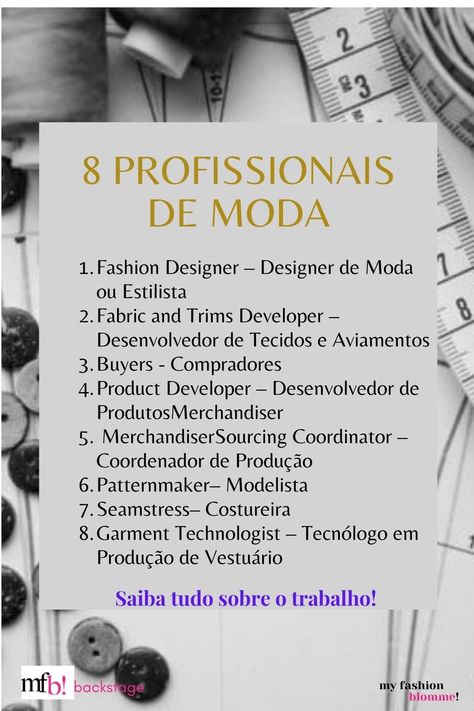 8 PROFISSIONAIS DE MODA

1. Fashion Designer – Designer de Moda ou Estilista
2. Fabric and Trims Developer – Desenvolvedor de Tecidos e Aviamentos
3. Buyers - Compradores
4. Product Developer – Desenvolvedor de ProdutosMerchandiser
5. MerchandiserSourcing Coordinator – Coordenador de Produção
6. Patternmaker– Modelista
7. Seamstress– Costureira
8. Garment Technologist – Tecnólogo em Produção de Vestuário

Saiba tudo sobre o trabalho!

mfb! backstage

my fashion blomme!